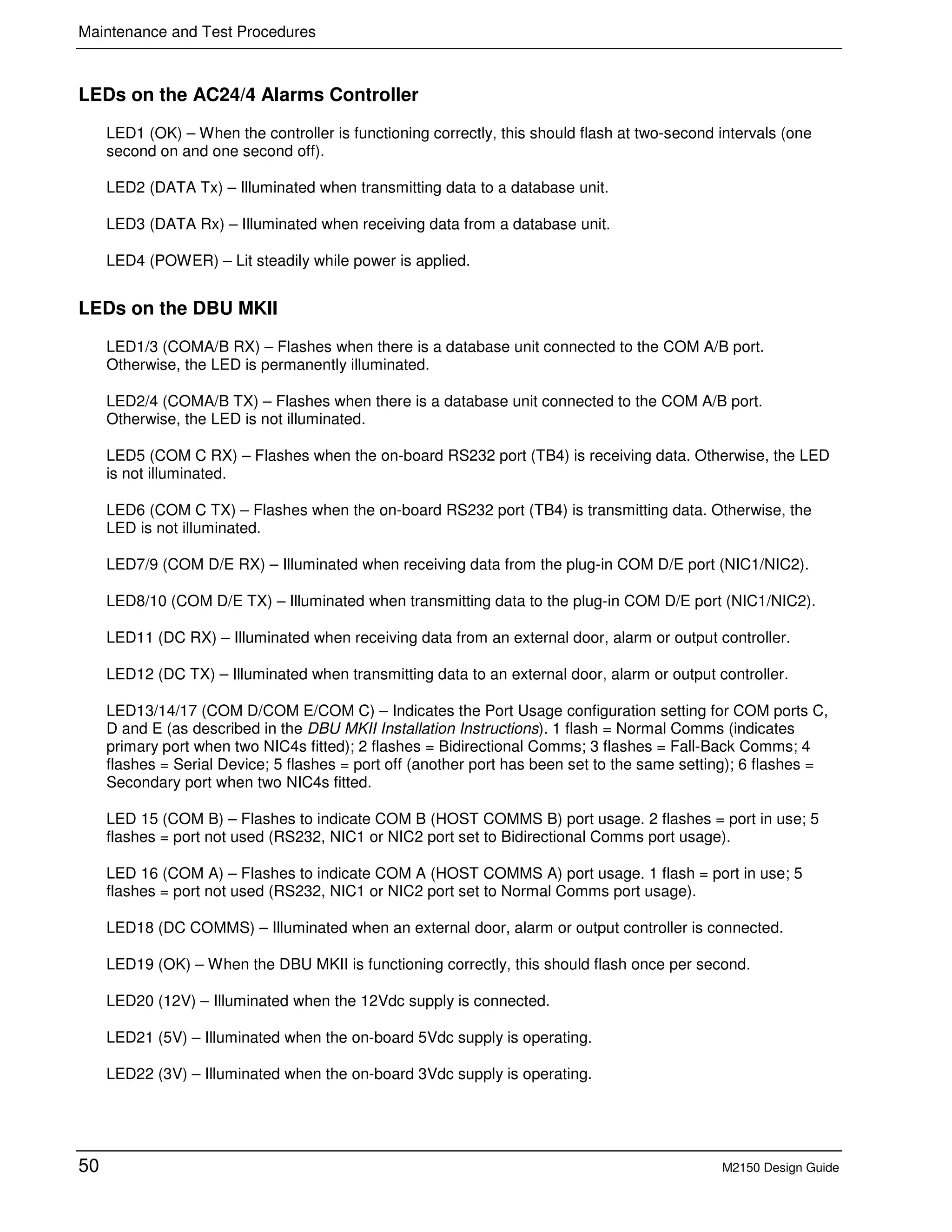 Maintenance and Test Procedures

LEDs on the AC24/4 Alarms Controller

LED1 (OK) – When the controller is functioning correctly, this should flash at two-second intervals (one second on and one second off).

LED2 (DATA Tx) – Illuminated when transmitting data to a database unit.

LED3 (DATA Rx) – Illuminated when receiving data from a database unit.

LED4 (POWER) – Lit steadily while power is applied.

LEDs on the DBU MKII

LED1/3 (COMA/B RX) – Flashes when there is a database unit connected to the COM A/B port. Otherwise, the LED is permanently illuminated.

LED2/4 (COMA/B TX) – Flashes when there is a database unit connected to the COM A/B port. Otherwise, the LED is not illuminated.

LED5 (COM C RX) – Flashes when the on-board RS232 port (TB4) is receiving data. Otherwise, the LED is not illuminated.

LED6 (COM C TX) – Flashes when the on-board RS232 port (TB4) is transmitting data. Otherwise, the LED is not illuminated.

LED7/9 (COM D/E RX) – Illuminated when receiving data from the plug-in COM D/E port (NIC1/NIC2).

LED8/10 (COM D/E TX) – Illuminated when transmitting data to the plug-in COM D/E port (NIC1/NIC2).

LED11 (DC RX) – Illuminated when receiving data from an external door, alarm or output controller.

LED12 (DC TX) – Illuminated when transmitting data to an external door, alarm or output controller.

LED13/14/17 (COM D/COM E/COM C) – Indicates the Port Usage configuration setting for COM ports C, D and E (as described in the DBU MKII Installation Instructions). 1 flash = Normal Comms (indicates primary port when two NIC4s fitted); 2 flashes = Bidirectional Comms; 3 flashes = Fall-Back Comms; 4 flashes = Serial Device; 5 flashes = port off (another port has been set to the same setting); 6 flashes = Secondary port when two NIC4s fitted.

LED 15 (COM B) – Flashes to indicate COM B (HOST COMMS B) port usage. 2 flashes = port in use; 5 flashes = port not used (RS232, NIC1 or NIC2 port set to Bidirectional Comms port usage).

LED 16 (COM A) – Flashes to indicate COM A (HOST COMMS A) port usage. 1 flash = port in use; 5 flashes = port not used (RS232, NIC1 or NIC2 port set to Normal Comms port usage).

LED18 (DC COMMS) – Illuminated when an external door, alarm or output controller is connected.

LED19 (OK) – When the DBU MKII is functioning correctly, this should flash once per second.

LED20 (12V) – Illuminated when the 12Vdc supply is connected.

LED21 (5V) – Illuminated when the on-board 5Vdc supply is operating.

LED22 (3V) – Illuminated when the on-board 3Vdc supply is operating.

50

M2150 Design Guide